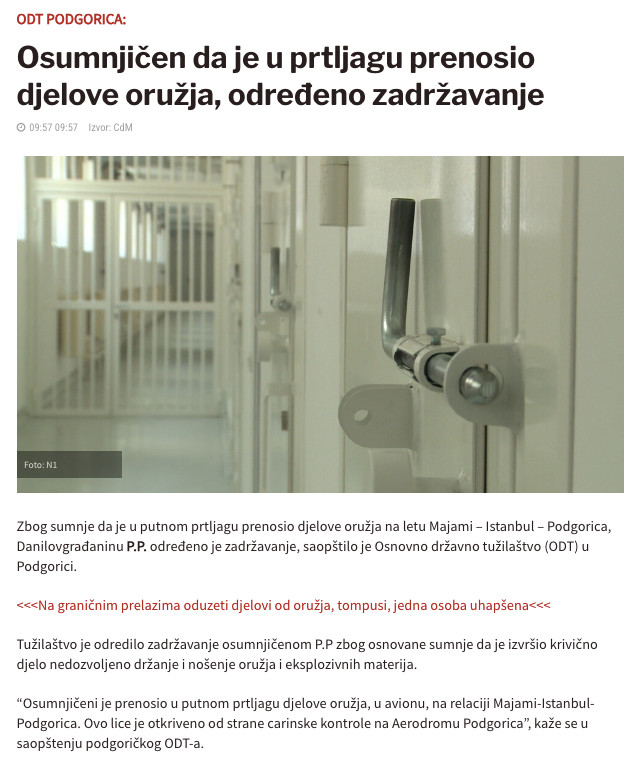 ODT PODGORICA:

Osumnjičen da je u prtljagu prenosio djelove oružja, određeno zadržavanje

09:57 09:57 Izvor: CdM

Foto: N1

Zbog sumnje da je u putnom prtljagu prenosio djelove oružja na letu Majami – Istanbul – Podgorica, Danilovgrađaninu P.P. određeno je zadržavanje, saopštilo je Osnovno državno tužilaštvo (ODT) u Podgorici.

<<<Na graničnim prelazima oduzeti djelovi od oružja, tompusi, jedna osoba uhapšena<<<

Tužilaštvo je odredilo zadržavanje osumnjičenom P.P zbog osnovane sumnje da je izvršio krivično djelo nedozvoljeno držanje i nošenje oružja i eksplozivnih materija.

“Osumnjičeni je prenosio u putnom prtljagu djelove oružja, u avionu, na relaciji Majami-Istanbul-Podgorica. Ovo lice je otkriveno od strane carinske kontrole na Aerodromu Podgorica”, kaže se u saopštenju podgoričkog ODT-a.